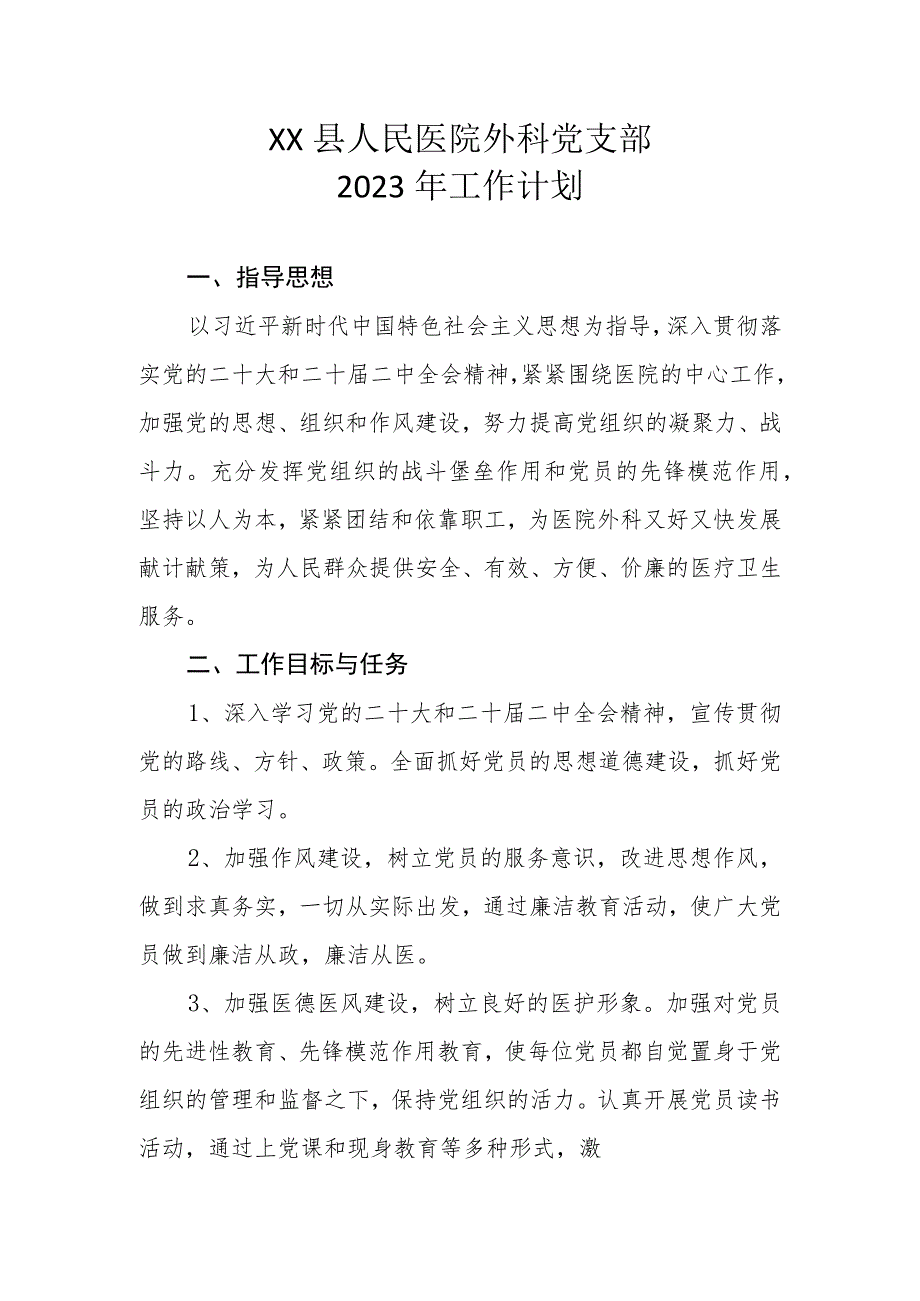 XX县人民医院外科党支部
2023年工作计划

一、指导思想

以习近平新时代中国特色社会主义思想为指导，深入贯彻落实党的二十大和二十届二中全会精神，紧紧围绕医院的中心工作，加强党的思想、组织和作风建设，努力提高党组织的凝聚力、战斗力。充分发挥党组织的战斗堡垒作用和党员的先锋模范作用，坚持以人为本，紧紧团结和依靠职工，为医院外科又好又快发展献计献策，为人民群众提供安全、有效、方便、价廉的医疗卫生服务。

二、工作目标与任务

1、深入学习党的二十大和二十届二中全会精神，宣传贯彻党的路线、方针、政策。全面抓好党员的思想道德建设，抓好党员的政治学习。

2、加强作风建设，树立党员的服务意识，改进思想作风，做到求真务实，一切从实际出发，通过廉洁教育活动，使广大党员做到廉洁从政，廉洁从医。

3、加强医德医风建设，树立良好的医护形象。加强对党员的先进性教育、先锋模范作用教育，使每位党员都自觉置身于党组织的管理和监督之下，保持党组织的活力。认真开展党员读书活动，通过上党课和现身教育等多种形式，激